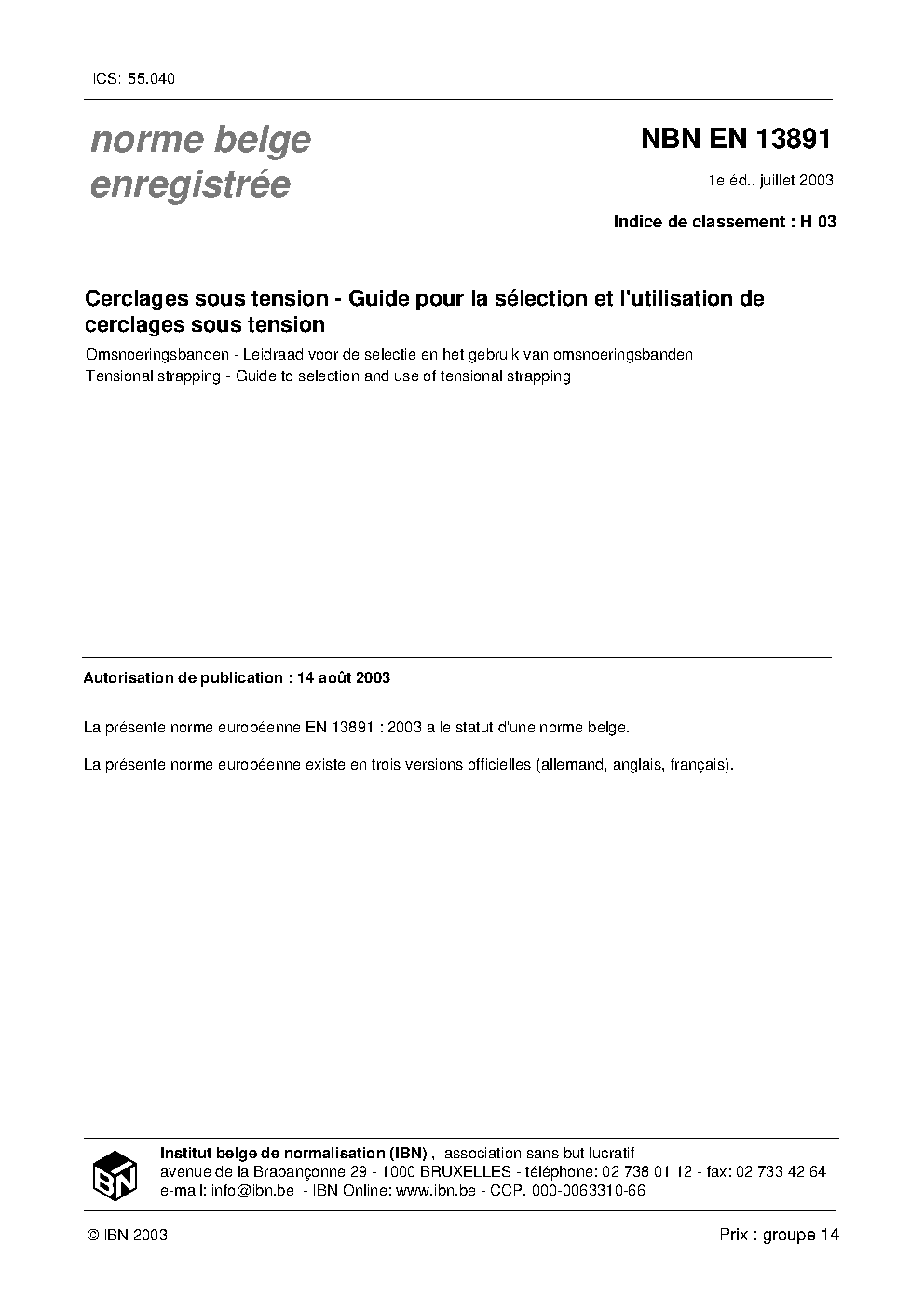 ICS: 55.040

norme belge enregistrée

NBN EN 13891

1e éd., juillet 2003

Indice de classement : H 03

Cerclages sous tension - Guide pour la sélection et l'utilisation de cerclages sous tension

Omsnoeringsbanden - Leidraad voor de selectie en het gebruik van omsnoeringsbanden

Tensional strapping - Guide to selection and use of tensional strapping

Autorisation de publication : 14 août 2003

La présente norme européenne EN 13891 : 2003 a le statut d'une norme belge.

La présente norme européenne existe en trois versions officielles (allemand, anglais, français).

IBN

Institut belge de normalisation (IBN) , association sans but lucratif
avenue de la Brabançonne 29 - 1000 BRUXELLES - téléphone: 02 738 01 12 - fax: 02 733 42 64
e-mail: info@ibn.be - IBN Online: www.ibn.be - CCP. 000-0063310-66

© IBN 2003

Prix : groupe 14